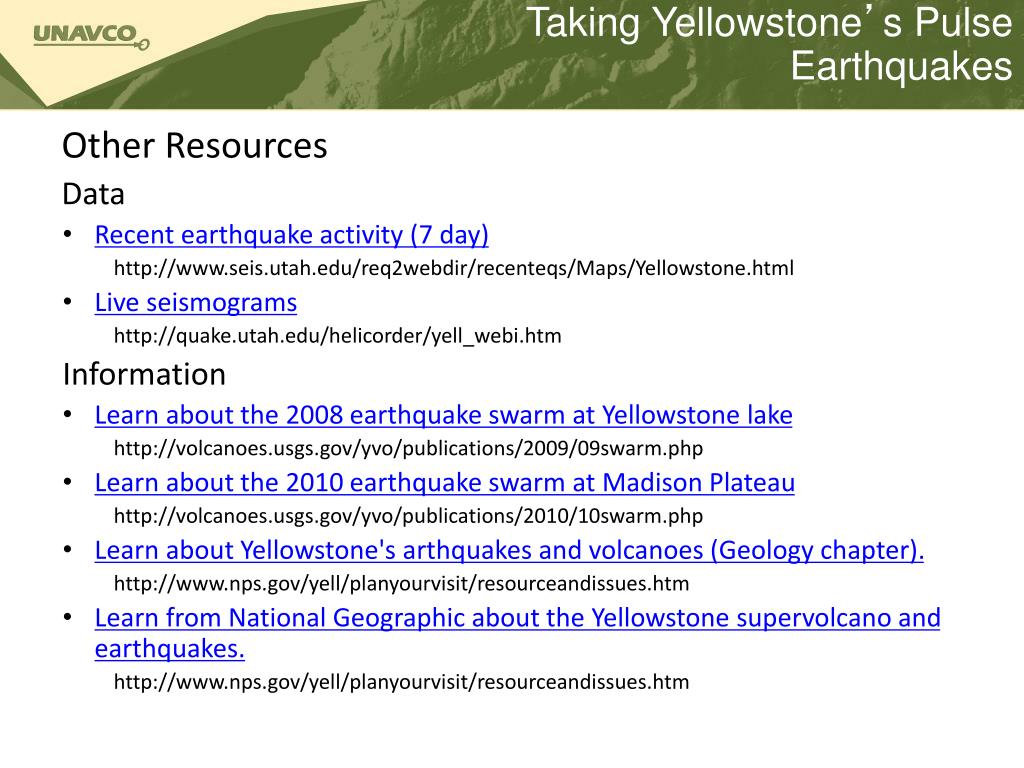 UNAVCO

Taking Yellowstone's Pulse
Earthquakes

Other Resources

Data

• Recent earthquake activity (7 day)
http://www.seis.utah.edu/req2webdir/recenteqs/Maps/Yellowstone.html

• Live seismograms
http://quake.utah.edu/helicorder/yell_webi.htm

Information

• Learn about the 2008 earthquake swarm at Yellowstone lake
http://volcanoes.usgs.gov/yvo/publications/2009/09swarm.php

• Learn about the 2010 earthquake swarm at Madison Plateau
http://volcanoes.usgs.gov/yvo/publications/2010/10swarm.php

• Learn about Yellowstone's arthquakes and volcanoes (Geology chapter).
http://www.nps.gov/yell/planyourvisit/resourceandissues.htm

• Learn from National Geographic about the Yellowstone supervolcano and earthquakes.
http://www.nps.gov/yell/planyourvisit/resourceandissues.htm